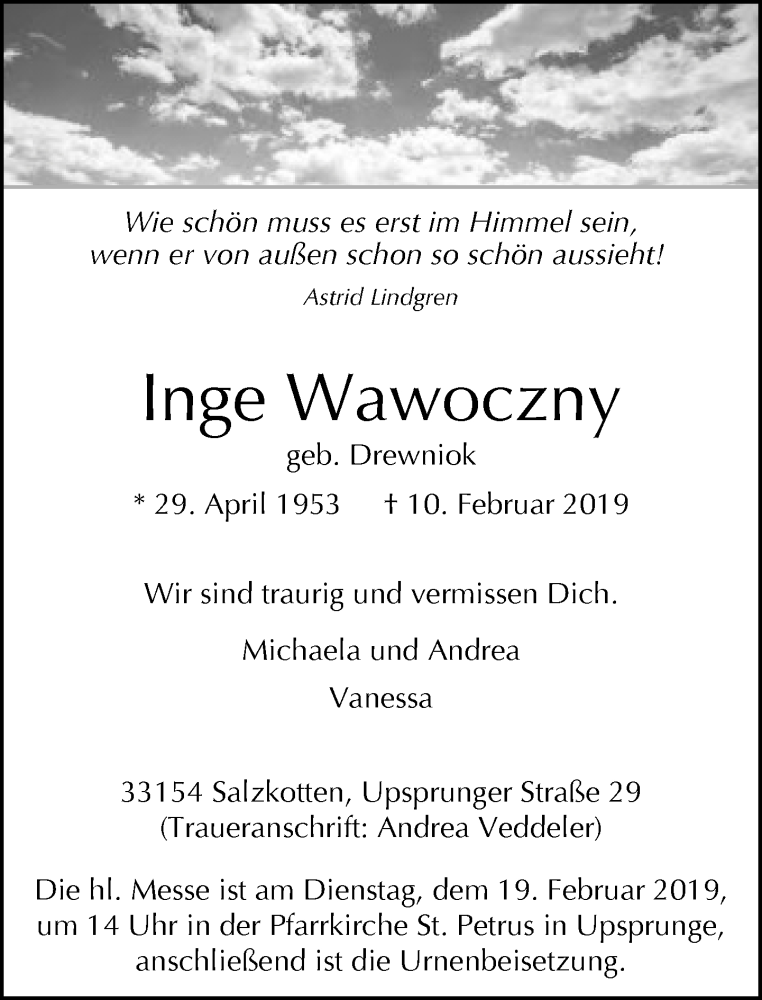 Wie schön muss es erst im Himmel sein,
wenn er von außen schon so schön aussieht!
Astrid Lindgren

Inge Wawoczny
geb. Drewniok
* 29. April 1953 † 10. Februar 2019

Wir sind traurig und vermissen Dich.

Michaela und Andrea
Vanessa

33154 Salzkotten, Upsprunger Straße 29
(Traueranschrift: Andrea Veddeler)

Die hl. Messe ist am Dienstag, dem 19. Februar 2019, um 14 Uhr in der Pfarrkirche St. Petrus in Upsprunge, anschließend ist die Urnenbeisetzung.